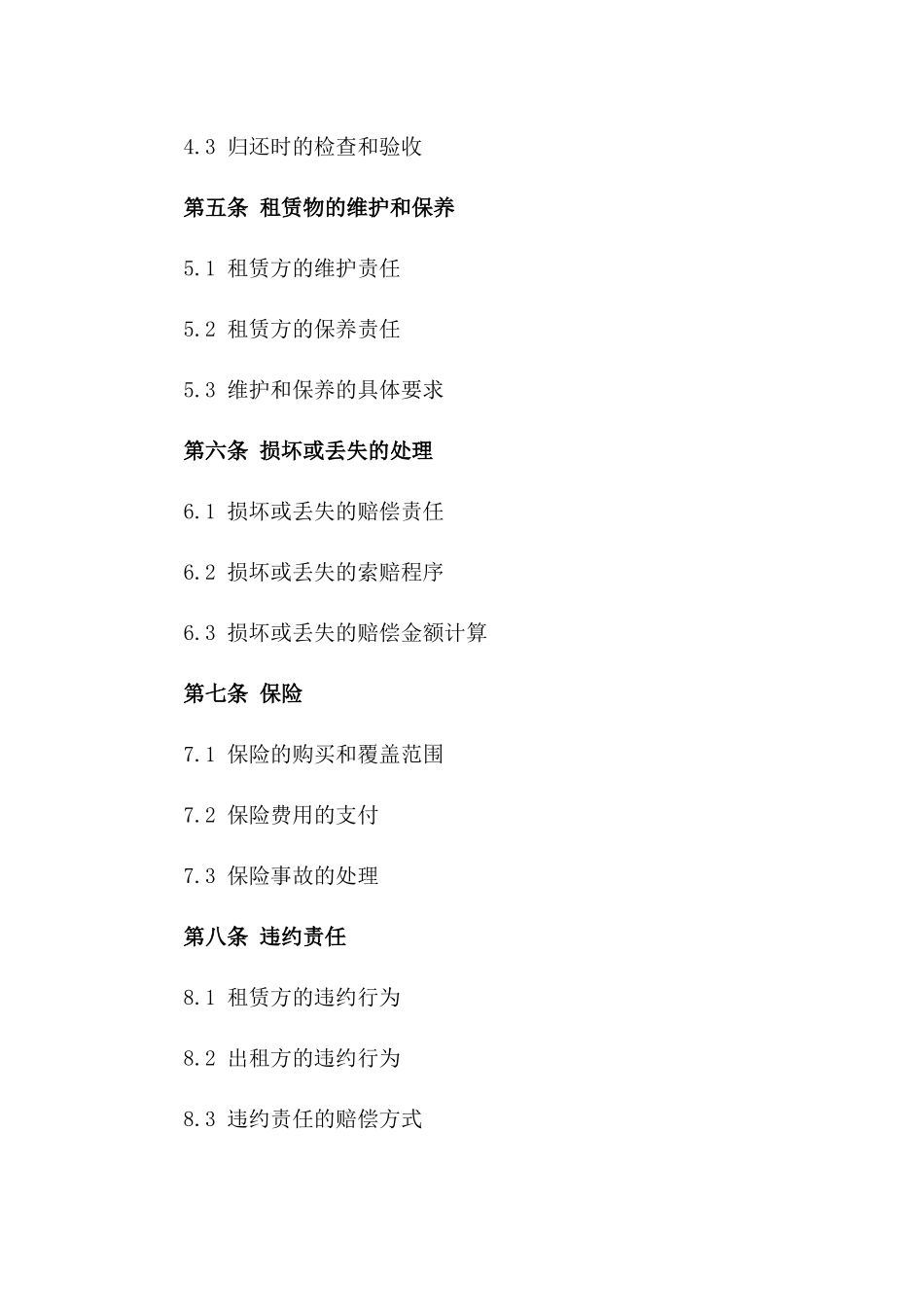 4.3 归还时的检查和验收

第五条 租赁物的维护和保养

5.1 租赁方的维护责任

5.2 租赁方的保养责任

5.3 维护和保养的具体要求

第六条 损坏或丢失的处理

6.1 损坏或丢失的赔偿责任

6.2 损坏或丢失的索赔程序

6.3 损坏或丢失的赔偿金额计算

第七条 保险

7.1 保险的购买和覆盖范围

7.2 保险费用的支付

7.3 保险事故的处理

第八条 违约责任

8.1 租赁方的违约行为

8.2 出租方的违约行为

8.3 违约责任的赔偿方式